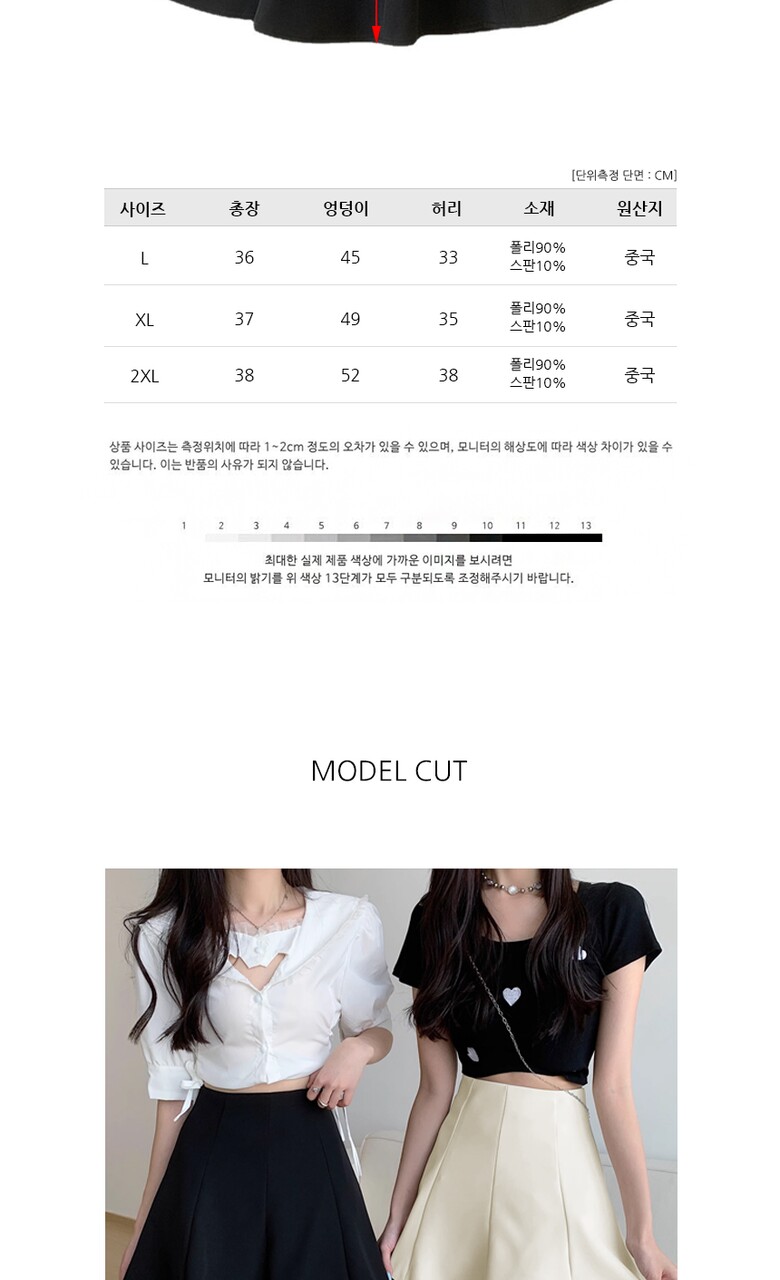 [단위측정 단면 : CM]

| 사이즈 | 총장 | 엉덩이 | 허리 | 소재 | 원산지 |
|---|---|---|---|---|---|
| L | 36 | 45 | 33 | 폴리90% 스판10% | 중국 |
| XL | 37 | 49 | 35 | 폴리90% 스판10% | 중국 |
| 2XL | 38 | 52 | 38 | 폴리90% 스판10% | 중국 |

상품 사이즈는 측정위치에 따라 1~2cm 정도의 오차가 있을 수 있으며, 모니터의 해상도에 따라 색상 차이가 있을 수 있습니다. 이는 반품의 사유가 되지 않습니다.

1 2 3 4 5 6 7 8 9 10 11 12 13

최대한 실제 제품 색상에 가까운 이미지를 보시려면
모니터의 밝기를 위 색상 13단계가 모두 구분되도록 조정해주시기 바랍니다.

MODEL CUT